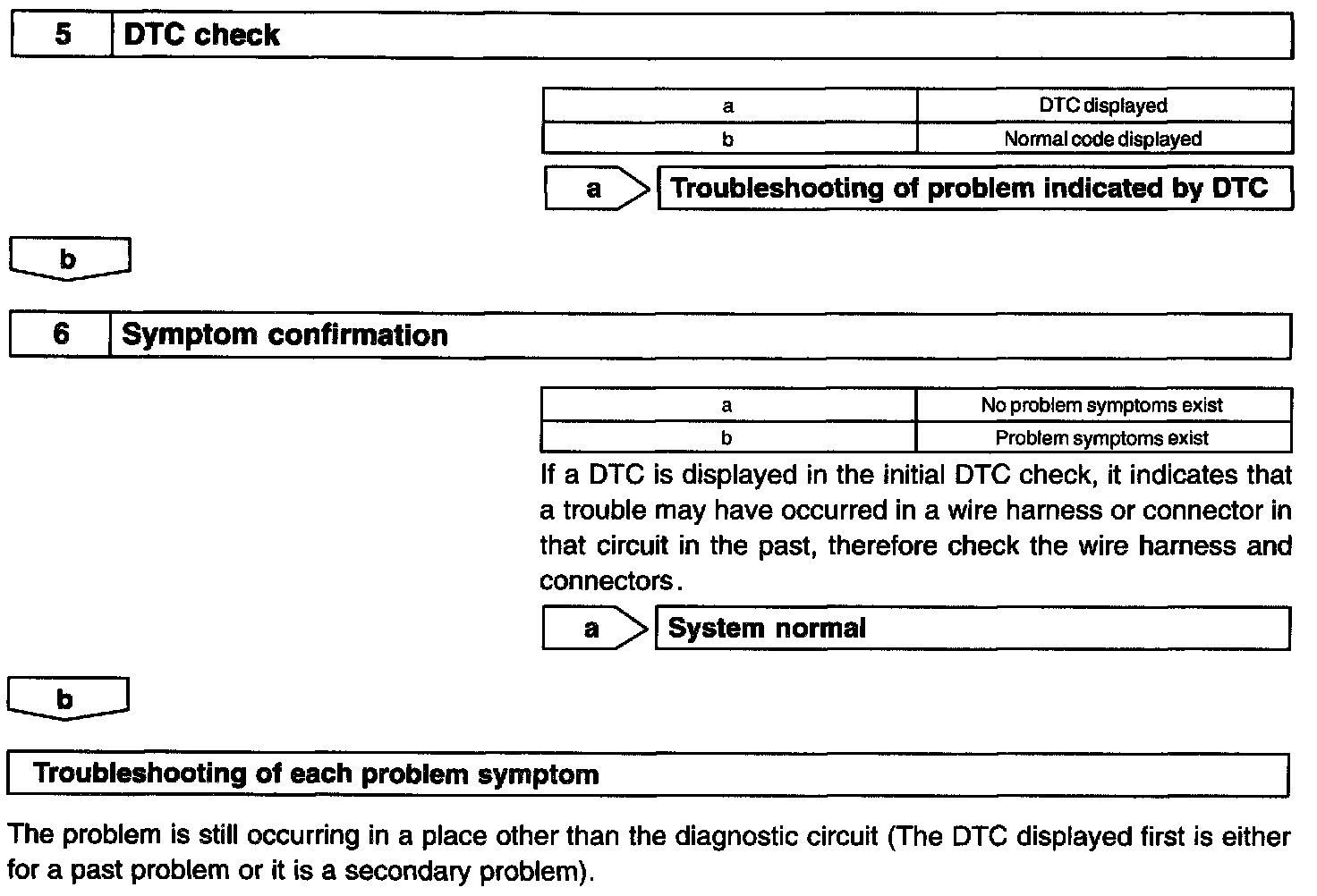 5 DTC check

| a | DTC displayed |
|---|---|
| b | Normal code displayed |

a Troubleshooting of problem indicated by DTC

b

6 Symptom confirmation

| a | No problem symptoms exist |
|---|---|
| b | Problem symptoms exist |

If a DTC is displayed in the initial DTC check, it indicates that a trouble may have occurred in a wire harness or connector in that circuit in the past, therefore check the wire harness and connectors.

a System normal

b

Troubleshooting of each problem symptom

The problem is still occurring in a place other than the diagnostic circuit (The DTC displayed first is either for a past problem or it is a secondary problem).